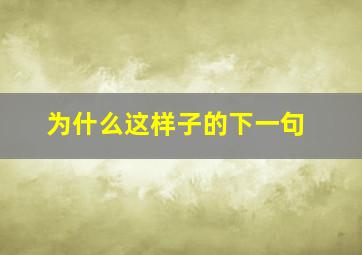 为什么这样子的下一句